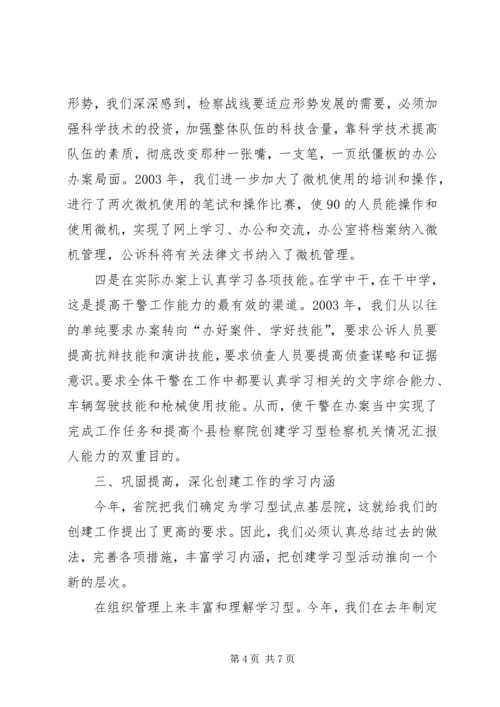 形势，我们深深感到，检察战线要适应形势发展的需要，必须加强科学技术的投资，加强整体队伍的科技含量，靠科学技术提高队伍的素质，彻底改变那种一张嘴，一支笔，一页纸僵板的办公办案局面。2003 年，我们进一步加大了微机使用的培训和操作，进行了两次微机使用的笔试和操作比赛，使 90 的人员能操作和使用微机，实现了网上学习、办公和交流，办公室将档案纳入微机管理，公诉科将有关法律文书纳入了微机管理。

四是在实际办案上认真学习各项技能。在学中干，在干中学，这是提高干警工作能力的最有效的渠道。2003 年，我们从以往的单纯要求办案转向“办好案件、学好技能”，要求公诉人员要提高抗辩技能和演讲技能，要求侦查人员要提高侦查谋略和证据意识。要求全体干警在工作中都要认真学习相关的文字综合能力、车辆驾驶技能和枪械使用技能。从而，使干警在办案当中实现了完成工作任务和提高个县检察院创建学习型检察机关情况汇报人能力的双重目的。

三、巩固提高，深化创建工作的学习内涵

今年，省院把我们确定为学习型试点基层院，这就给我们的创建工作提出了更高的要求。因此，我们必须认真总结过去的做法，完善各项措施，丰富学习内涵，把创建学习型活动推向一个新的层次。

在组织管理上来丰富和理解学习型。今年，我们在去年制定

第 4 页 共 7 页